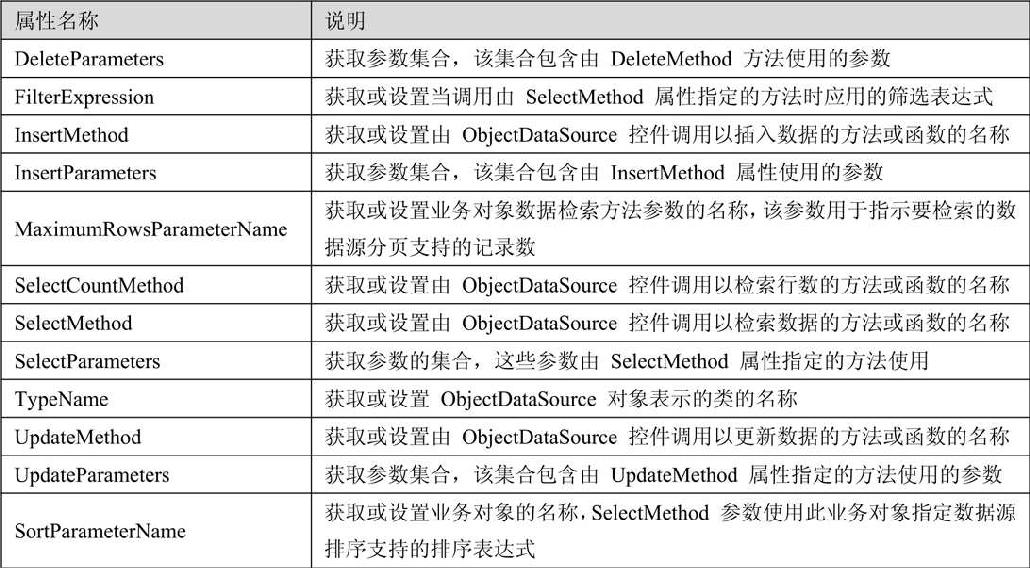 | 属性名称 | 说明 |
|---|---|
| DeleteParameters | 获取参数集合，该集合包含由 DeleteMethod 方法使用的参数 |
| FilterExpression | 获取或设置当调用由 SelectMethod 属性指定的方法时应用的筛选表达式 |
| InsertMethod | 获取或设置由 ObjectDataSource 控件调用以插入数据的方法或函数的名称 |
| InsertParameters | 获取参数集合，该集合包含由 InsertMethod 属性使用的参数 |
| MaximumRowsParameterName | 获取或设置业务对象数据检索方法参数的名称，该参数用于指示要检索的数据源分页支持的记录数 |
| SelectCountMethod | 获取或设置由 ObjectDataSource 控件调用以检索行数的方法或函数的名称 |
| SelectMethod | 获取或设置由 ObjectDataSource 控件调用以检索数据的方法或函数的名称 |
| SelectParameters | 获取参数的集合，这些参数由 SelectMethod 属性指定的方法使用 |
| TypeName | 获取或设置 ObjectDataSource 对象表示的类的名称 |
| UpdateMethod | 获取或设置由 ObjectDataSource 控件调用以更新数据的方法或函数的名称 |
| UpdateParameters | 获取参数集合，该集合包含由 UpdateMethod 属性指定的方法使用的参数 |
| SortParameterName | 获取或设置业务对象的名称，SelectMethod 参数使用此业务对象指定数据源排序支持的排序表达式 |